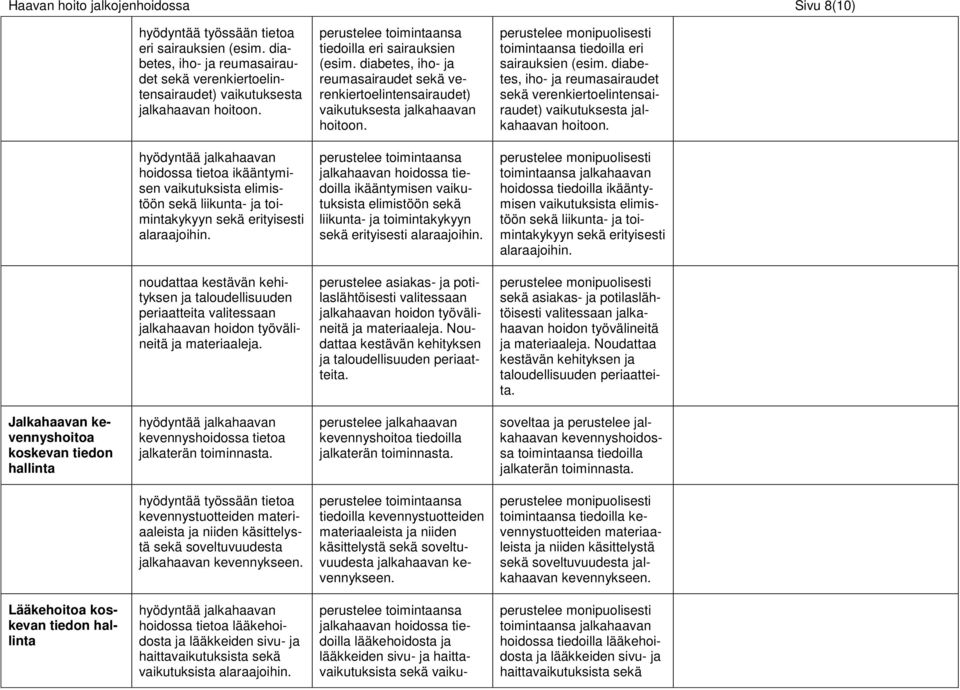 Haavan hoito jalkojenhoidossa Sivu 8(10)

| | | | | |
|---|---|---|---|---|
| | hyödyntää työssään tietoa eri sairauksien (esim. diabetes, iho- ja reumasairaudet sekä verenkiertoelintensairaudet) vaikutuksesta jalkahaavan hoitoon. | perustelee toimintaansa tiedoilla eri sairauksien (esim. diabetes, iho- ja reumasairaudet sekä verenkiertoelintensairaudet) vaikutuksesta jalkahaavan hoitoon. | perustelee monipuolisesti toimintaansa tiedoilla eri sairauksien (esim. diabetes, iho- ja reumasairaudet sekä verenkiertoelintensairaudet) vaikutuksesta jalkahaavan hoitoon. | |
| | hyödyntää jalkahaavan hoidossa tietoa ikääntymisen vaikutuksista elimistöön sekä liikunta- ja toimintakykyyn sekä erityisesti alaraajoihin. | perustelee toimintaansa jalkahaavan hoidossa tiedoilla ikääntymisen vaikutuksista elimistöön sekä liikunta- ja toimintakykyyn sekä erityisesti alaraajoihin. | perustelee monipuolisesti toimintaansa jalkahaavan hoidossa tiedoilla ikääntymisen vaikutuksista elimistöön sekä liikunta- ja toimintakykyyn sekä erityisesti alaraajoihin. | |
| | noudattaa kestävän kehityksen ja taloudellisuuden periaatteita valitessaan jalkahaavan hoidon työvälineitä ja materiaaleja. | perustelee asiakas- ja potilaslähtöisesti valitessaan jalkahaavan hoidon työvälineitä ja materiaaleja. Noudattaa kestävän kehityksen ja taloudellisuuden periaatteita. | perustelee monipuolisesti sekä asiakas- ja potilaslähtöisesti valitessaan jalkahaavan hoidon työvälineitä ja materiaaleja. Noudattaa kestävän kehityksen ja taloudellisuuden periaatteita. | |
| Jalkahaavan kevennyshoitoa koskevan tiedon hallinta | hyödyntää jalkahaavan kevennyshoidossa tietoa jalkaterän toiminnasta. | perustelee jalkahaavan kevennyshoitoa tiedoilla jalkaterän toiminnasta. | soveltaa ja perustelee jalkahaavan kevennyshoidossa toimintaansa tiedoilla jalkaterän toiminnasta. | |
| | hyödyntää työssään tietoa kevennystuotteiden materiaaleista ja niiden käsittelystä sekä soveltuvuudesta jalkahaavan kevennykseen. | perustelee toimintaansa tiedoilla kevennystuotteiden materiaaleista ja niiden käsittelystä sekä soveltuvuudesta jalkahaavan kevennykseen. | perustelee monipuolisesti toimintaansa tiedoilla kevennystuotteiden materiaaleista ja niiden käsittelystä sekä soveltuvuudesta jalkahaavan kevennykseen. | |
| Lääkehoitoa koskevan tiedon hallinta | hyödyntää jalkahaavan hoidossa tietoa lääkehoidosta ja lääkkeiden sivu- ja haittavaikutuksista sekä vaikutuksista alaraajoihin. | perustelee toimintaansa jalkahaavan hoidossa tiedoilla lääkehoidosta ja lääkkeiden sivu- ja haittavaikutuksista sekä vaiku- | perustelee monipuolisesti toimintaansa jalkahaavan hoidossa tiedoilla lääkehoidosta ja lääkkeiden sivu- ja haittavaikutuksista sekä | |